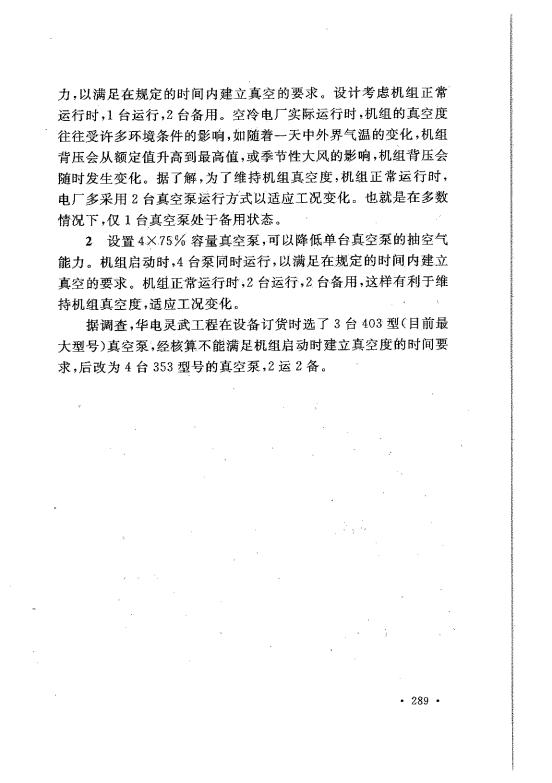 力，以满足在规定的时间内建立真空的要求。设计考虑机组正常运行时，1台运行，2台备用。空冷电厂实际运行时，机组的真空度往往受许多环境条件的影响，如随着一天中外界气温的变化，机组背压会从额定值升高到最高值，或季节性大风的影响，机组背压会随时发生变化。据了解，为了维持机组真空度，机组正常运行时，电厂多采用2台真空泵运行方式以适应工况变化。也就是在多数情况下，仅1台真空泵处于备用状态。

2　设置4×75%容量真空泵，可以降低单台真空泵的抽空气能力。机组启动时，4台泵同时运行，以满足在规定的时间内建立真空的要求。机组正常运行时，2台运行，2台备用，这样有利于维持机组真空度，适应工况变化。

据调查，华电灵武工程在设备订货时选了3台403型（目前最大型号）真空泵，经核算不能满足机组启动时建立真空度的时间要求，后改为4台353型号的真空泵，2运2备。

· 289 ·